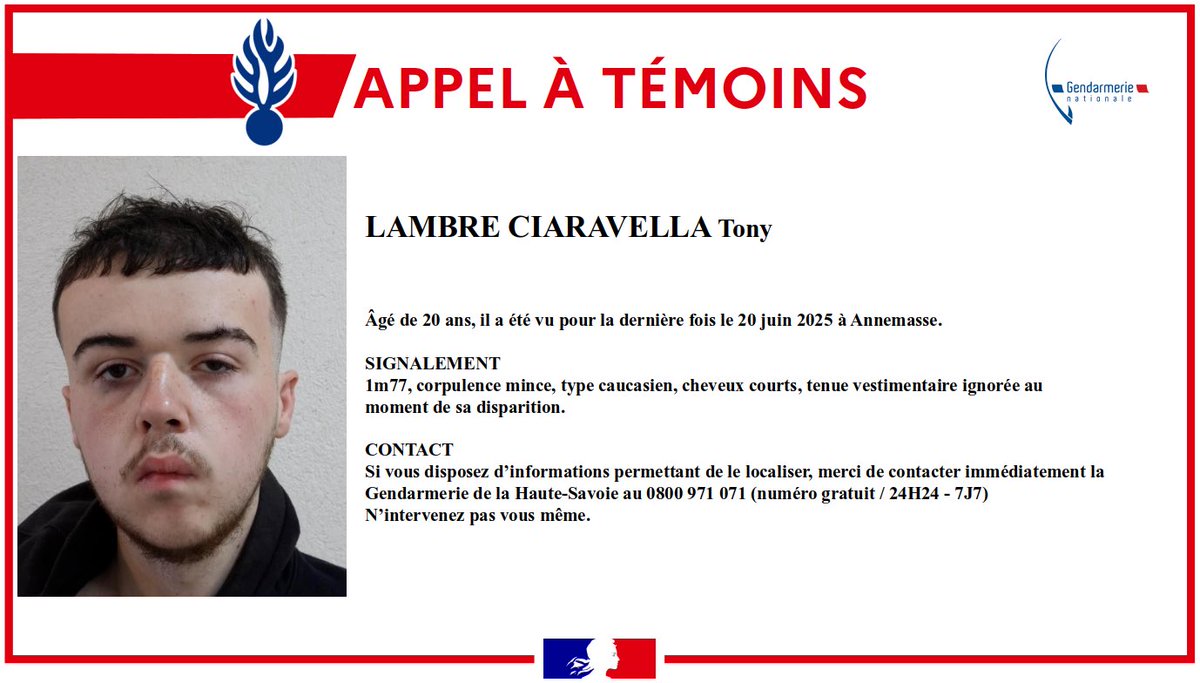 APPEL À TÉMOINS

Gendarmerie nationale

LAMBRE CIARAVELLA Tony

Âgé de 20 ans, il a été vu pour la dernière fois le 20 juin 2025 à Annemasse.

SIGNALEMENT
1m77, corpulence mince, type caucasien, cheveux courts, tenue vestimentaire ignorée au moment de sa disparition.

CONTACT
Si vous disposez d'informations permettant de le localiser, merci de contacter immédiatement la Gendarmerie de la Haute-Savoie au 0800 971 071 (numéro gratuit / 24H24 - 7J7)
N'intervenez pas vous même.